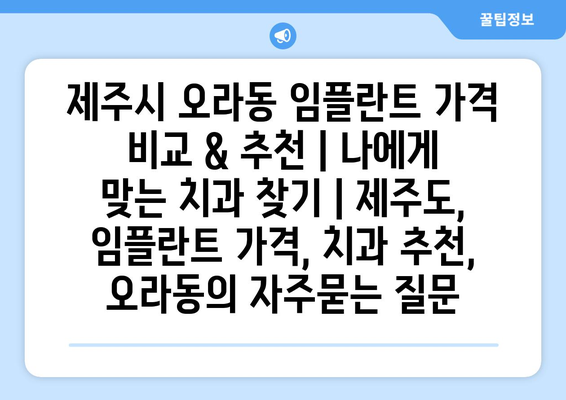 꿀팁정보

제주시 오라동 임플란트 가격 비교 & 추천 | 나에게 맞는 치과 찾기 | 제주도, 임플란트 가격, 치과 추천, 오라동의 자주묻는 질문